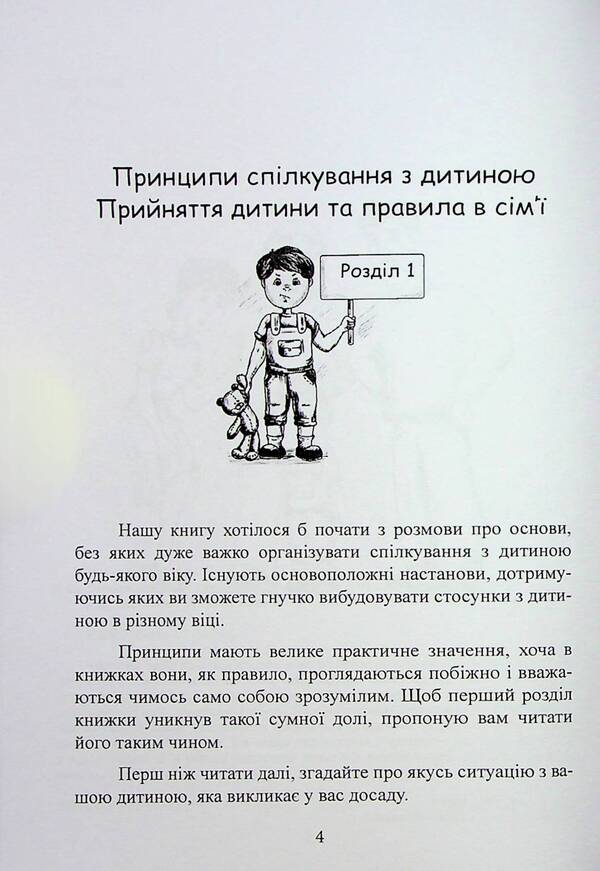 Принципи спілкування з дитиною
Прийняття дитини та правила в сім'ї

Розділ 1

Нашу книгу хотілося б почати з розмови про основи, без яких дуже важко організувати спілкування з дитиною будь-якого віку. Існують основоположні настанови, дотримуючись яких ви зможете гнучко вибудовувати стосунки з дитиною в різному віці.

Принципи мають велике практичне значення, хоча в книжках вони, як правило, проглядаються побіжно і вважаються чимось само собою зрозумілим. Щоб перший розділ книжки уникнув такої сумної долі, пропоную вам читати його таким чином.

Перш ніж читати далі, згадайте про якусь ситуацію з вашою дитиною, яка викликає у вас досаду.

4